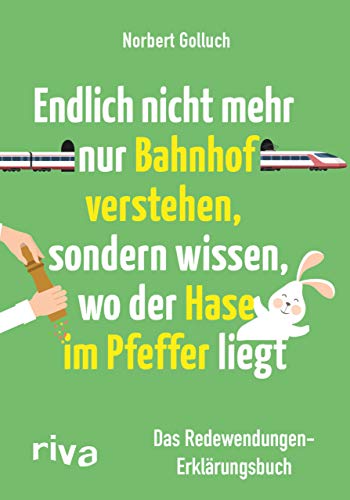 Norbert Golluch

Endlich nicht mehr nur Bahnhof verstehen, sondern wissen, wo der Hase im Pfeffer liegt

riva

Das Redewendungen-Erklärungsbuch